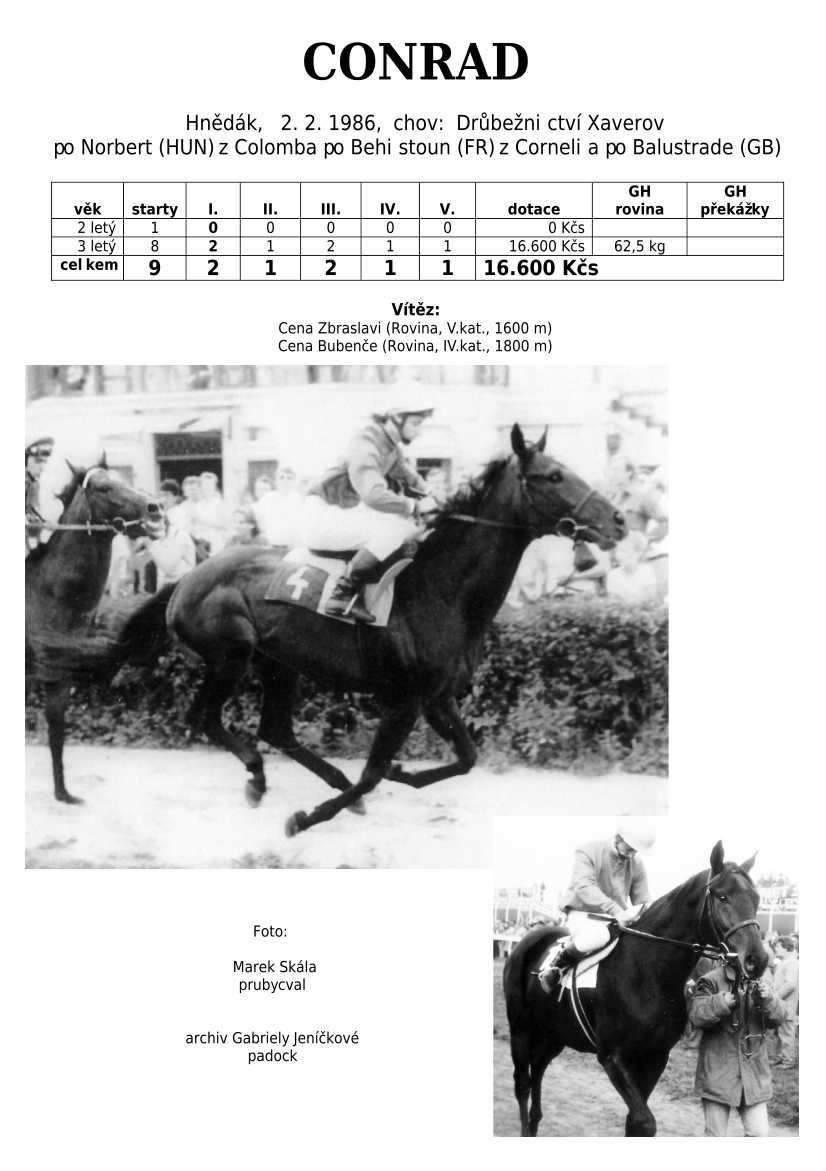 CONRAD

Hnědák, 2. 2. 1986, chov: Drůbežni ctví Xaverov
po Norbert (HUN) z Colomba po Behi stoun (FR) z Corneli a po Balustrade (GB)

| věk | starty | I. | II. | III. | IV. | V. | dotace | GH rovina | GH překážky |
|---|---|---|---|---|---|---|---|---|---|
| 2 letý | 1 | 0 | 0 | 0 | 0 | 0 | 0 Kčs | | |
| 3 letý | 8 | 2 | 1 | 2 | 1 | 1 | 16.600 Kčs | 62,5 kg | |
| cel kem | 9 | 2 | 1 | 2 | 1 | 1 | 16.600 Kčs | | |

Vítěz:
Cena Zbraslavi (Rovina, V.kat., 1600 m)
Cena Bubenče (Rovina, IV.kat., 1800 m)

Foto:

Marek Skála
prubycval

archiv Gabriely Jeníčkové
padock